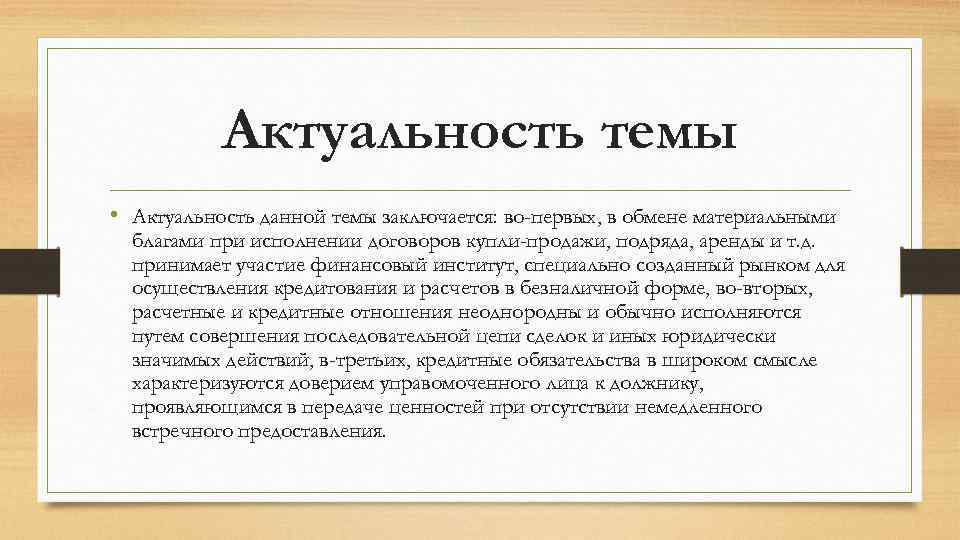 Актуальность темы

• Актуальность данной темы заключается: во-первых, в обмене материальными благами при исполнении договоров купли-продажи, подряда, аренды и т.д. принимает участие финансовый институт, специально созданный рынком для осуществления кредитования и расчетов в безналичной форме, во-вторых, расчетные и кредитные отношения неоднородны и обычно исполняются путем совершения последовательной цепи сделок и иных юридически значимых действий, в-третьих, кредитные обязательства в широком смысле характеризуются доверием управомоченного лица к должнику, проявляющимся в передаче ценностей при отсутствии немедленного встречного предоставления.